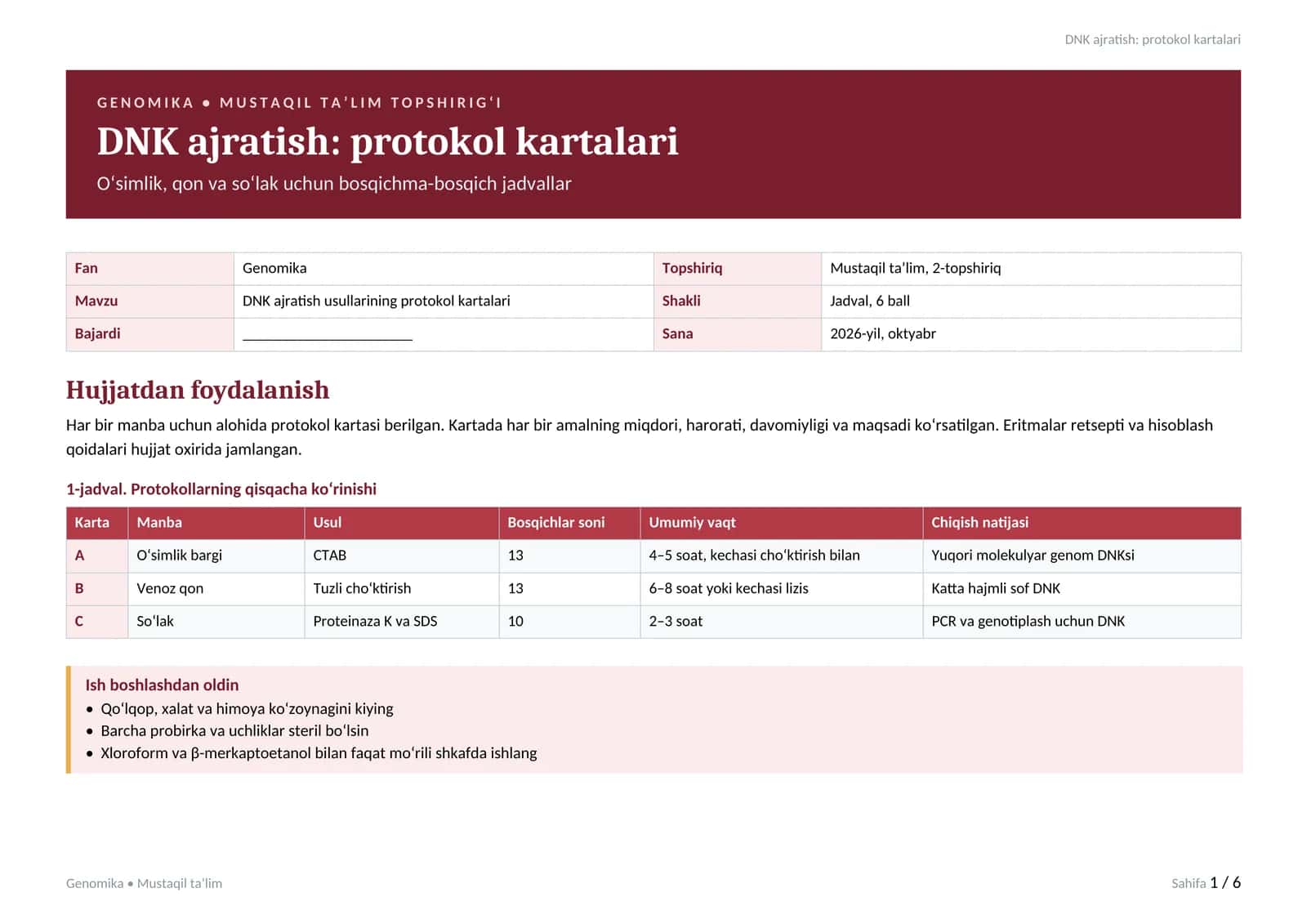 DNK ajratish: protokol kartalari

GENOMIKA • MUSTAQIL TA'LIM TOPSHIRIG'I

DNK ajratish: protokol kartalari

O'simlik, qon va so'lak uchun bosqichma-bosqich jadvallar

Fan
Genomika
Topshiriq
Mustaqil ta'lim, 2-topshiriq
Mavzu
DNK ajratish usullarining protokol kartalari
Shakli
Jadval, 6 ball
Bajardi
____
Sana
2026-yil, oktyabr

Hujjatdan foydalanish

Har bir manba uchun alohida protokol kartasi berilgan. Kartada har bir amalning miqdori, harorati, davomiyligi va maqsadi ko'rsatilgan. Eritmalar retsepti va hisoblash qoidalari hujjat oxirida jamlangan.

1-jadval. Protokollarning qisqacha ko'rinishi

| Karta | Manba | Usul | Bosqichlar soni | Umumiy vaqt | Chiqish natijasi |
|---|---|---|---|---|---|
| A | O'simlik bargi | CTAB | 13 | 4–5 soat, kechasi cho'ktirish bilan | Yuqori molekulyar genom DNKsi |
| B | Venoz qon | Tuzli cho'ktirish | 13 | 6–8 soat yoki kechasi lizis | Katta hajmli sof DNK |
| C | So'lak | Proteinaza K va SDS | 10 | 2–3 soat | PCR va genotiplash uchun DNK |

Ish boshlashdan oldin
• Qo'lqop, xalat va himoya ko'zoynagini kiying
• Barcha probirka va uchliklar steril bo'lsin
• Xloroform va β-merkaptoetanol bilan faqat mo'rili shkafda ishlang

Genomika • Mustaqil ta'lim

Sahifa 1 / 6